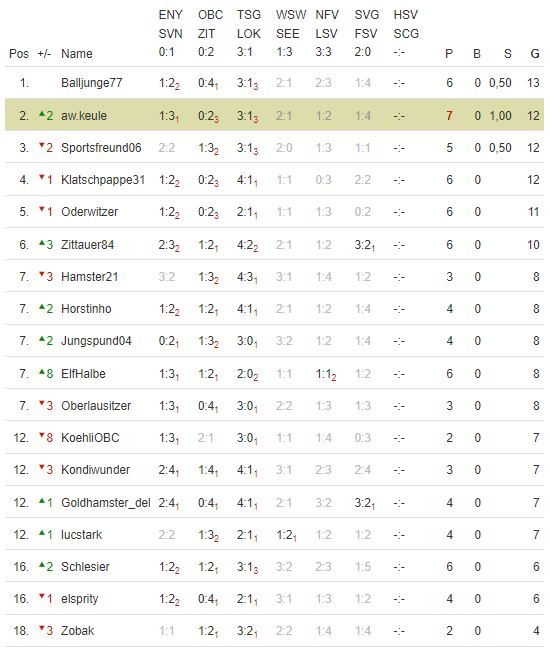 | Pos | +/- | Name | ENY SVN 0:1 | OBC ZIT 0:2 | TSG LOK 3:1 | WSW SEE 1:3 | NFV LSV 3:3 | SVG FSV 2:0 | HSV SCG -:- | P | B | S | G |
|---|---|---|---|---|---|---|---|---|---|---|---|---|---|
| 1. | | Balljunge77 | $1:2_2$ | $0:4_1$ | $3:1_3$ | 2:1 | 2:3 | 1:4 | -:- | 6 | 0 | 0,50 | 13 |
| 2. | ▲2 | aw.keule | $1:3_1$ | $0:2_3$ | $3:1_3$ | 2:1 | 1:2 | 1:4 | -:- | 7 | 0 | 1,00 | 12 |
| 3. | ▼2 | Sportsfreund06 | 2:2 | $1:3_2$ | $3:1_3$ | 2:0 | 1:3 | 1:1 | -:- | 5 | 0 | 0,50 | 12 |
| 4. | ▼1 | Klatschpappe31 | $1:2_2$ | $0:2_3$ | $4:1_1$ | 1:1 | 0:3 | 2:2 | -:- | 6 | 0 | | 12 |
| 5. | ▼1 | Oderwitzer | $1:2_2$ | $0:2_3$ | $2:1_1$ | 1:1 | 1:3 | 0:2 | -:- | 6 | 0 | | 11 |
| 6. | ▲3 | Zittauer84 | $2:3_2$ | $1:2_1$ | $4:2_2$ | 2:1 | 1:2 | $3:2_1$ | -:- | 6 | 0 | | 10 |
| 7. | ▼3 | Hamster21 | 3:2 | $1:3_2$ | $4:3_1$ | 3:1 | 1:4 | 1:2 | -:- | 3 | 0 | | 8 |
| 7. | ▲2 | Horstinho | $1:2_2$ | $1:2_1$ | $4:1_1$ | 2:1 | 1:2 | 1:4 | -:- | 4 | 0 | | 8 |
| 7. | ▲2 | Jungspund04 | $0:2_1$ | $1:3_2$ | $3:0_1$ | 3:2 | 1:2 | 1:4 | -:- | 4 | 0 | | 8 |
| 7. | ▲8 | ElfHalbe | $1:3_1$ | $1:2_1$ | $2:0_2$ | 1:1 | $1:1_2$ | 1:2 | -:- | 6 | 0 | | 8 |
| 7. | ▼3 | Oberlausitzer | $1:3_1$ | $0:4_1$ | $3:0_1$ | 2:2 | 1:3 | 1:3 | -:- | 3 | 0 | | 8 |
| 12. | ▼8 | KoehliOBC | $1:3_1$ | 2:1 | $3:0_1$ | 1:1 | 1:4 | 0:3 | -:- | 2 | 0 | | 7 |
| 12. | ▼3 | Kondiwunder | $2:4_1$ | $1:4_1$ | $4:1_1$ | 3:1 | 2:3 | 2:4 | -:- | 3 | 0 | | 7 |
| 12. | ▲1 | Goldhamster_del | $2:4_1$ | $0:4_1$ | $4:1_1$ | 2:1 | 3:2 | $3:2_1$ | -:- | 4 | 0 | | 7 |
| 12. | ▲1 | lucstark | 2:2 | $1:3_2$ | $2:1_1$ | $1:2_1$ | 1:2 | 1:2 | -:- | 4 | 0 | | 7 |
| 16. | ▲2 | Schlesier | $1:2_2$ | $1:2_1$ | $3:1_3$ | 3:2 | 2:3 | 1:5 | -:- | 6 | 0 | | 6 |
| 16. | ▼1 | elsprity | $1:2_2$ | $0:4_1$ | $2:1_1$ | 3:1 | 1:3 | 1:2 | -:- | 4 | 0 | | 6 |
| 18. | ▼3 | Zobak | 1:1 | $1:2_1$ | $3:2_1$ | 2:2 | 1:4 | 1:4 | -:- | 2 | 0 | | 4 |